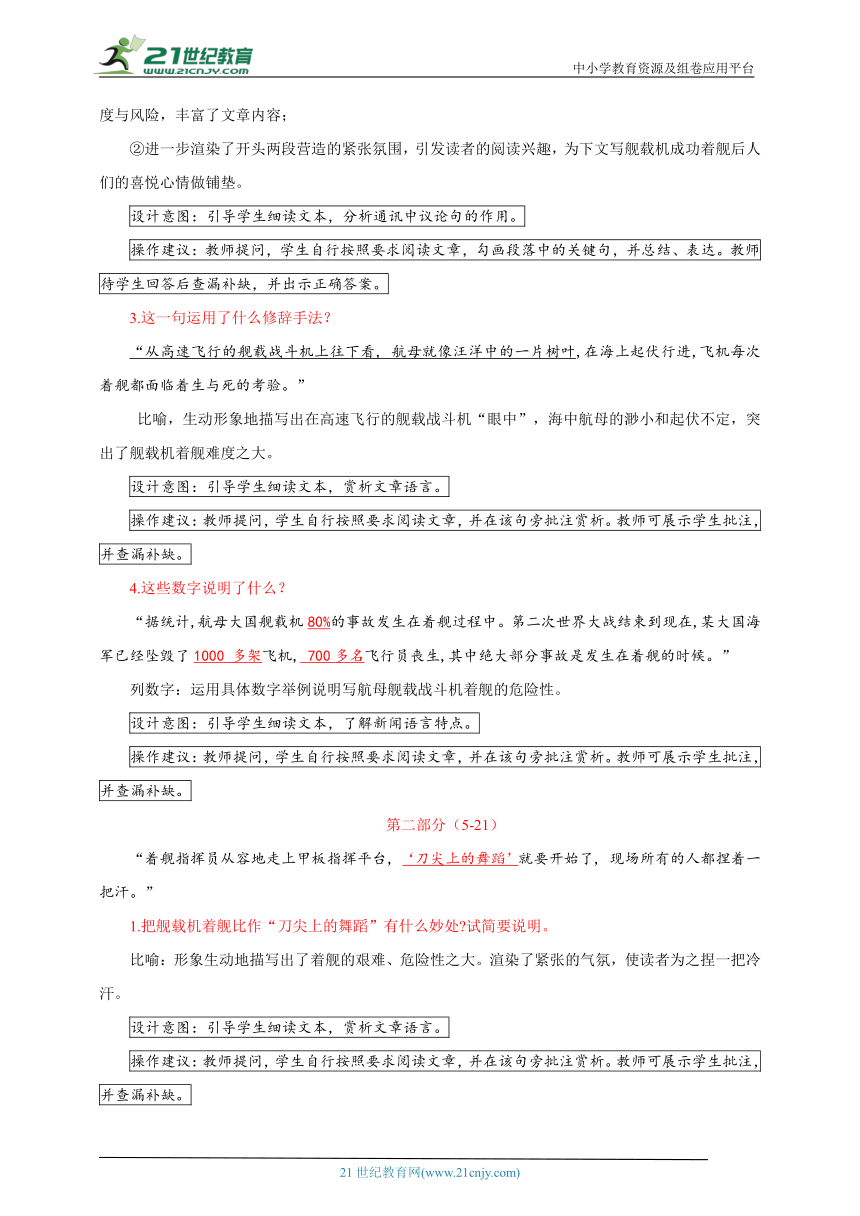 21世纪教育
www.21cnjy.com
中小学教育资源及组卷应用平台

度与风险，丰富了文章内容；

②进一步渲染了开头两段营造的紧张氛围，引发读者的阅读兴趣，为下文写舰载机成功着舰后人们的喜悦心情做铺垫。

设计意图：引导学生细读文本，分析通讯中议论句的作用。

操作建议：教师提问，学生自行按照要求阅读文章，勾画段落中的关键句，并总结、表达。教师待学生回答后查漏补缺，并出示正确答案。

3.这一句运用了什么修辞手法？

“从高速飞行的舰载战斗机上往下看，航母就像汪洋中的一片树叶，在海上起伏行进，飞机每次着舰都面临着生与死的考验。”

比喻，生动形象地描写出在高速飞行的舰载战斗机“眼中”，海中航母的渺小和起伏不定，突出了舰载机着舰难度之大。

设计意图：引导学生细读文本，赏析文章语言。

操作建议：教师提问，学生自行按照要求阅读文章，并在该句旁批注赏析。教师可展示学生批注，并查漏补缺。

4.这些数字说明了什么？

“据统计，航母大国舰载机 80%的事故发生在着舰过程中。第二次世界大战结束到现在，某大国海军已经坠毁了 1000 多架飞机，700 多名飞行员丧生，其中绝大部分事故是发生在着舰的时候。”

列数字：运用具体数字举例说明写航母舰载战斗机着舰的危险性。

设计意图：引导学生细读文本，了解新闻语言特点。

操作建议：教师提问，学生自行按照要求阅读文章，并在该句旁批注赏析。教师可展示学生批注，并查漏补缺。

第二部分（5-21）

“着舰指挥员从容地走上甲板指挥平台，‘刀尖上的舞蹈’就要开始了，现场所有的人都捏着一把汗。”

1.把舰载机着舰比作“刀尖上的舞蹈”有什么妙处?试简要说明。

比喻：形象生动地描写出了着舰的艰难、危险性之大。渲染了紧张的气氛，使读者为之捏一把冷汗。

设计意图：引导学生细读文本，赏析文章语言。

操作建议：教师提问，学生自行按照要求阅读文章，并在该句旁批注赏析。教师可展示学生批注，并查漏补缺。

21 世纪教育网(www.21cnjy.com)